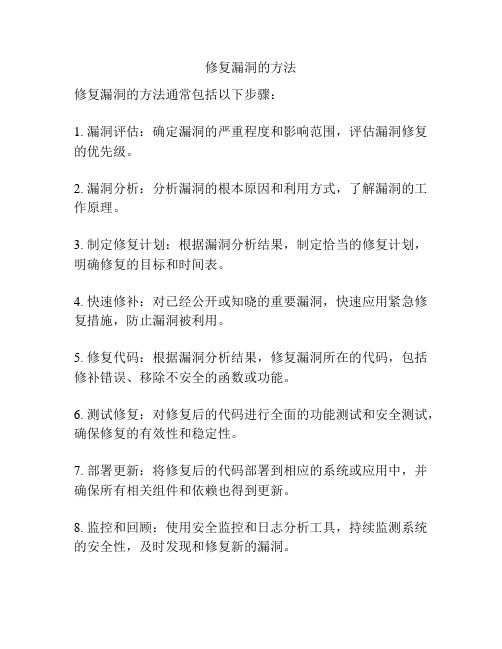 修复漏洞的方法

修复漏洞的方法通常包括以下步骤：

1. 漏洞评估：确定漏洞的严重程度和影响范围，评估漏洞修复的优先级。

2. 漏洞分析：分析漏洞的根本原因和利用方式，了解漏洞的工作原理。

3. 制定修复计划：根据漏洞分析结果，制定恰当的修复计划，明确修复的目标和时间表。

4. 快速修补：对已经公开或知晓的重要漏洞，快速应用紧急修复措施，防止漏洞被利用。

5. 修复代码：根据漏洞分析结果，修复漏洞所在的代码，包括修补错误、移除不安全的函数或功能。

6. 测试修复：对修复后的代码进行全面的功能测试和安全测试，确保修复的有效性和稳定性。

7. 部署更新：将修复后的代码部署到相应的系统或应用中，并确保所有相关组件和依赖也得到更新。

8. 监控和回顾：使用安全监控和日志分析工具，持续监测系统的安全性，及时发现和修复新的漏洞。